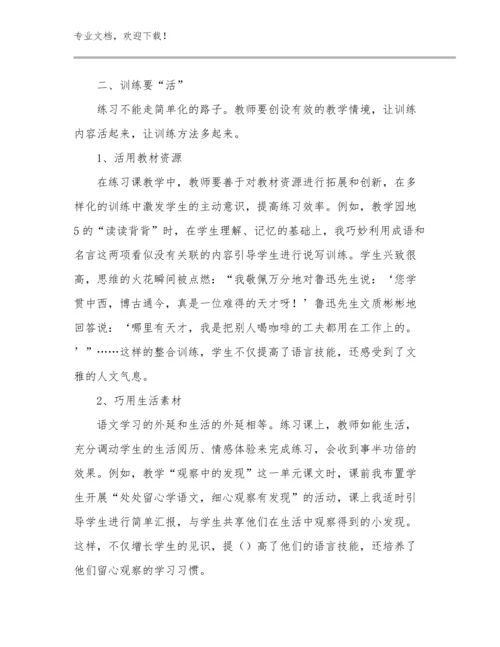 专业文档，欢迎下载！

二、训练要“活”

练习不能走简单化的路子。教师要创设有效的教学情境，让训练内容活起来，让训练方法多起来。

1、活用教材资源

在练习课教学中，教师要善于对教材资源进行拓展和创新，在多样化的训练中激发学生的主动意识，提高练习效率。例如，教学园地5的“读读背背”时，在学生理解、记忆的基础上，我巧妙利用成语和名言这两项看似没有关联的内容引导学生进行说写训练。学生兴致很高，思维的火花瞬间被点燃：“我敬佩万分地对鲁迅先生说：‘您学贯中西，博古通今，真是一位难得的天才呀！’鲁迅先生文质彬彬地回答说：‘哪里有天才，我是把别人喝咖啡的工夫都用在工作上的。’”……这样的整合训练，学生不仅提高了语言技能，还感受到了文雅的人文气息。

2、巧用生活素材

语文学习的外延和生活的外延相等。练习课上，教师如能生活，充分调动学生的生活阅历、情感体验来完成练习，会收到事半功倍的效果。例如，教学“观察中的发现”这一单元课文时，课前我布置学生开展“处处留心学语文，细心观察有发现”的活动，课上我适时引导学生进行简单汇报，与学生共享他们在生活中观察得到的小发现。这样，不仅增长学生的见识，提（）高了他们的语言技能，还培养了他们留心观察的学习习惯。